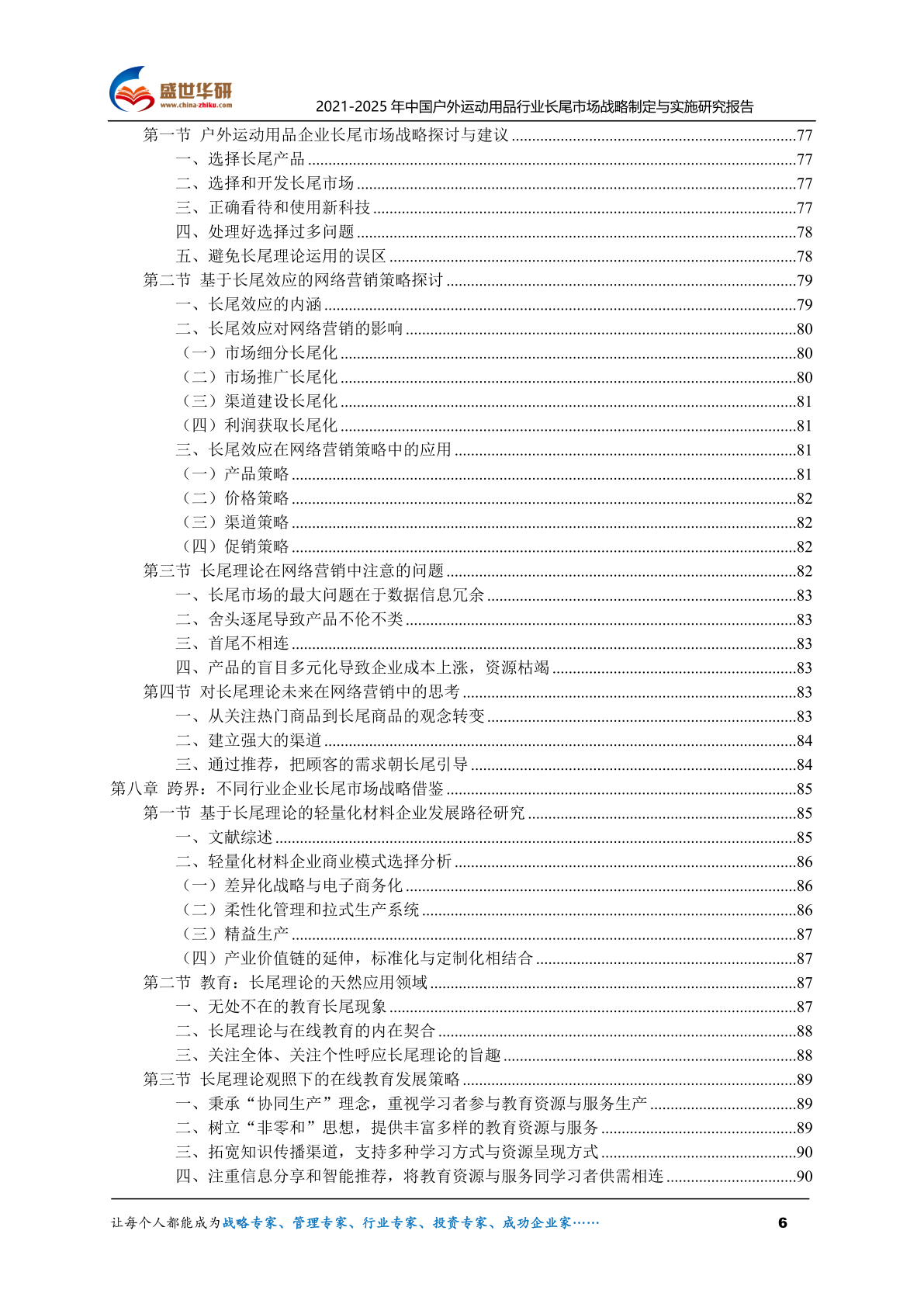 盛世华研
www.china-zhiku.com
2021-2025 年中国户外运动用品行业长尾市场战略制定与实施研究报告

第一节 户外运动用品企业长尾市场战略探讨与建议 ......77
一、选择长尾产品 ......77
二、选择和开发长尾市场 ......77
三、正确看待和使用新科技 ......77
四、处理好选择过多问题 ......78
五、避免长尾理论运用的误区 ......78
第二节 基于长尾效应的网络营销策略探讨 ......79
一、长尾效应的内涵 ......79
二、长尾效应对网络营销的影响 ......80
（一）市场细分长尾化 ......80
（二）市场推广长尾化 ......80
（三）渠道建设长尾化 ......81
（四）利润获取长尾化 ......81
三、长尾效应在网络营销策略中的应用 ......81
（一）产品策略 ......81
（二）价格策略 ......82
（三）渠道策略 ......82
（四）促销策略 ......82
第三节 长尾理论在网络营销中注意的问题 ......82
一、长尾市场的最大问题在于数据信息冗余 ......83
二、舍头逐尾导致产品不伦不类 ......83
三、首尾不相连 ......83
四、产品的盲目多元化导致企业成本上涨，资源枯竭 ......83
第四节 对长尾理论未来在网络营销中的思考 ......83
一、从关注热门商品到长尾商品的观念转变 ......83
二、建立强大的渠道 ......84
三、通过推荐，把顾客的需求朝长尾引导 ......84
第八章 跨界：不同行业企业长尾市场战略借鉴 ......85
第一节 基于长尾理论的轻量化材料企业发展路径研究 ......85
一、文献综述 ......85
二、轻量化材料企业商业模式选择分析 ......86
（一）差异化战略与电子商务化 ......86
（二）柔性化管理和拉式生产系统 ......86
（三）精益生产 ......87
（四）产业价值链的延伸，标准化与定制化相结合 ......87
第二节 教育：长尾理论的天然应用领域 ......87
一、无处不在的教育长尾现象 ......87
二、长尾理论与在线教育的内在契合 ......88
三、关注全体、关注个性呼应长尾理论的旨趣 ......88
第三节 长尾理论观照下的在线教育发展策略 ......89
一、秉承“协同生产”理念，重视学习者参与教育资源与服务生产 ......89
二、树立“非零和”思想，提供丰富多样的教育资源与服务 ......89
三、拓宽知识传播渠道，支持多种学习方式与资源呈现方式 ......90
四、注重信息分享和智能推荐，将教育资源与服务同学习者供需相连 ......90

让每个人都能成为战略专家、管理专家、行业专家、投资专家、成功企业家…… 6